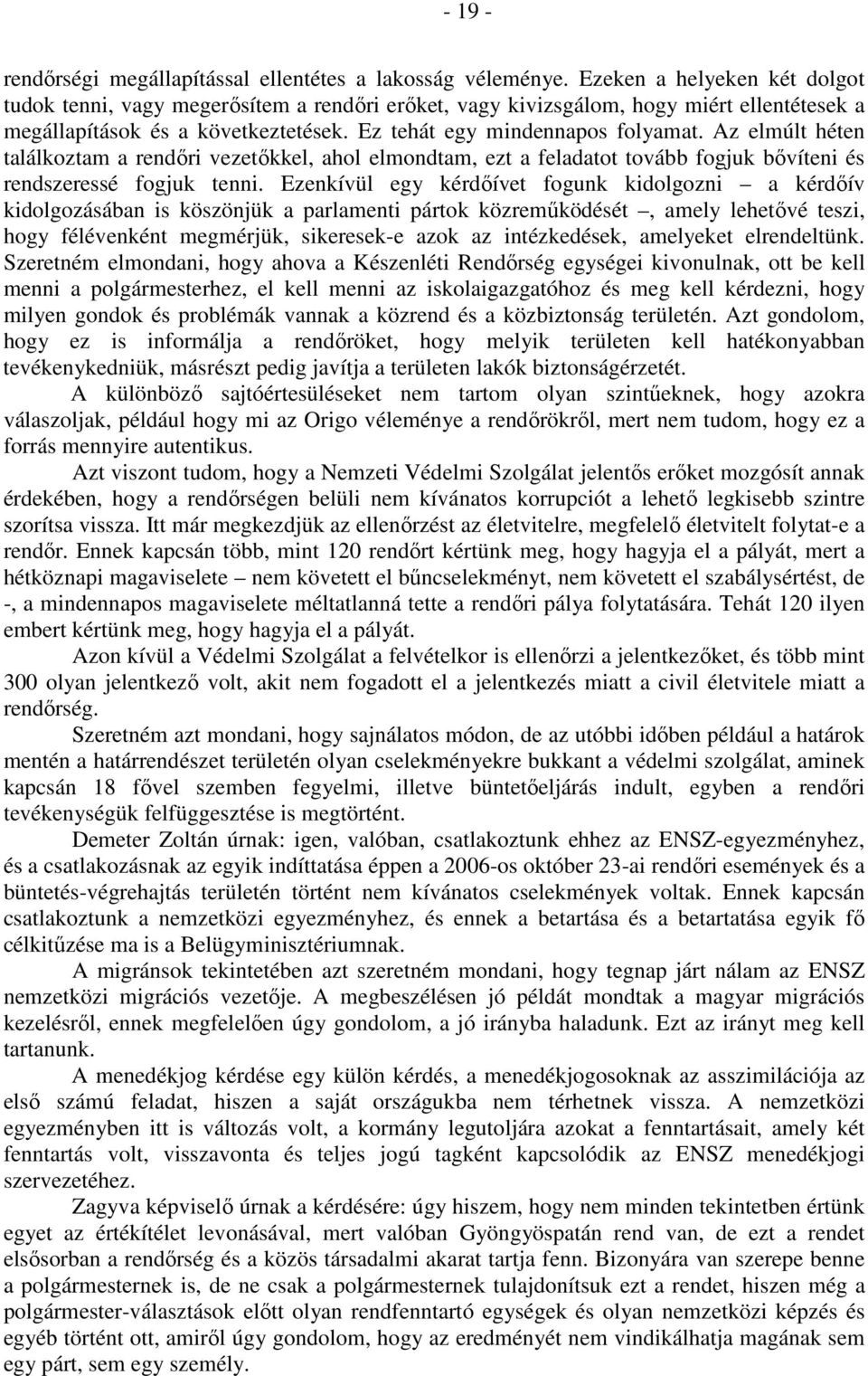 - 19 -

rendőrségi megállapítással ellentétes a lakosság véleménye. Ezeken a helyeken két dolgot tudok tenni, vagy megerősítem a rendőri erőket, vagy kivizsgálom, hogy miért ellentétesek a megállapítások és a következtetések. Ez tehát egy mindennapos folyamat. Az elmúlt héten találkoztam a rendőri vezetőkkel, ahol elmondtam, ezt a feladatot tovább fogjuk bővíteni és rendszeressé fogjuk tenni. Ezenkívül egy kérdőívet fogunk kidolgozni – a kérdőív kidolgozásában is köszönjük a parlamenti pártok közreműködését –, amely lehetővé teszi, hogy félévenként megmérjük, sikeresek-e azok az intézkedések, amelyeket elrendeltünk. Szeretném elmondani, hogy ahova a Készenléti Rendőrség egységei kivonulnak, ott be kell menni a polgármesterhez, el kell menni az iskolaigazgatóhoz és meg kell kérdezni, hogy milyen gondok és problémák vannak a közrend és a közbiztonság területén. Azt gondolom, hogy ez is informálja a rendőröket, hogy melyik területen kell hatékonyabban tevékenykedniük, másrészt pedig javítja a területen lakók biztonságérzetét.

A különböző sajtóértesüléseket nem tartom olyan szintűeknek, hogy azokra válaszoljak, például hogy mi az Origo véleménye a rendőrökről, mert nem tudom, hogy ez a forrás mennyire autentikus.

Azt viszont tudom, hogy a Nemzeti Védelmi Szolgálat jelentős erőket mozgósít annak érdekében, hogy a rendőrségen belüli nem kívánatos korrupciót a lehető legkisebb szintre szorítsa vissza. Itt már megkezdjük az ellenőrzést az életvitelre, megfelelő életvitelt folytat-e a rendőr. Ennek kapcsán több, mint 120 rendőrt kértünk meg, hogy hagyja el a pályát, mert a hétköznapi magaviselete – nem követett el bűncselekményt, nem követett el szabálysértést, de -, a mindennapos magaviselete méltatlanná tette a rendőri pálya folytatására. Tehát 120 ilyen embert kértünk meg, hogy hagyja el a pályát.

Azon kívül a Védelmi Szolgálat a felvételkor is ellenőrzi a jelentkezőket, és több mint 300 olyan jelentkező volt, akit nem fogadott el a jelentkezés miatt a civil életvitele miatt a rendőrség.

Szeretném azt mondani, hogy sajnálatos módon, de az utóbbi időben például a határok mentén a határrendészet területén olyan cselekményekre bukkant a védelmi szolgálat, aminek kapcsán 18 fővel szemben fegyelmi, illetve büntetőeljárás indult, egyben a rendőri tevékenységük felfüggesztése is megtörtént.

Demeter Zoltán úrnak: igen, valóban, csatlakoztunk ehhez az ENSZ-egyezményhez, és a csatlakozásnak az egyik indíttatása éppen a 2006-os október 23-ai rendőri események és a büntetés-végrehajtás területén történt nem kívánatos cselekmények voltak. Ennek kapcsán csatlakoztunk a nemzetközi egyezményhez, és ennek a betartása és a betartatása egyik fő célkitűzése ma is a Belügyminisztériumnak.

A migránsok tekintetében azt szeretném mondani, hogy tegnap járt nálam az ENSZ nemzetközi migrációs vezetője. A megbeszélésen jó példát mondtak a magyar migrációs kezelésről, ennek megfelelően úgy gondolom, a jó irányba haladunk. Ezt az irányt meg kell tartanunk.

A menedékjog kérdése egy külön kérdés, a menedékjogosoknak az asszimilációja az első számú feladat, hiszen a saját országukba nem térhetnek vissza. A nemzetközi egyezményben itt is változás volt, a kormány legutoljára azokat a fenntartásait, amely két fenntartás volt, visszavonta és teljes jogú tagként kapcsolódik az ENSZ menedékjogi szervezetéhez.

Zagyva képviselő úrnak a kérdésére: úgy hiszem, hogy nem minden tekintetben értünk egyet az értékítélet levonásával, mert valóban Gyöngyöspatán rend van, de ezt a rendet elsősorban a rendőrség és a közös társadalmi akarat tartja fenn. Bizonyára van szerepe benne a polgármesternek is, de ne csak a polgármesternek tulajdonítsuk ezt a rendet, hiszen még a polgármester-választások előtt olyan rendfenntartó egységek és olyan nemzetközi képzés és egyéb történt ott, amiről úgy gondolom, hogy az eredményét nem vindikálhatja magának sem egy párt, sem egy személy.